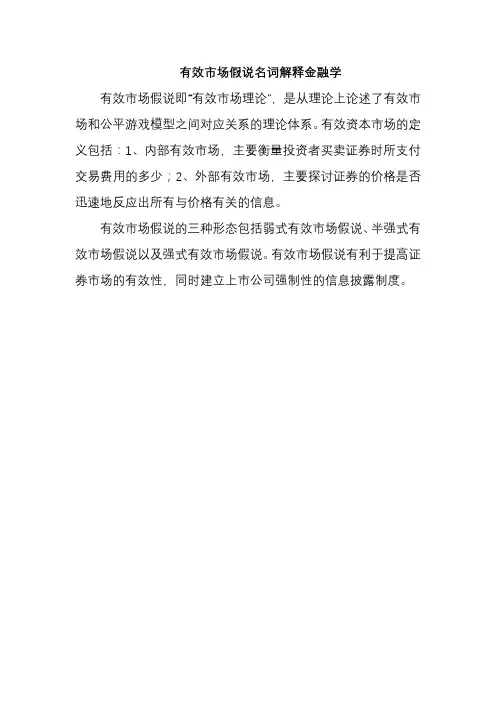 有效市场假说名词解释金融学

有效市场假说即“有效市场理论”，是从理论上论述了有效市场和公平游戏模型之间对应关系的理论体系。有效资本市场的定义包括：1、内部有效市场，主要衡量投资者买卖证券时所支付交易费用的多少；2、外部有效市场，主要探讨证券的价格是否迅速地反应出所有与价格有关的信息。

有效市场假说的三种形态包括弱式有效市场假说、半强式有效市场假说以及强式有效市场假说。有效市场假说有利于提高证券市场的有效性，同时建立上市公司强制性的信息披露制度。